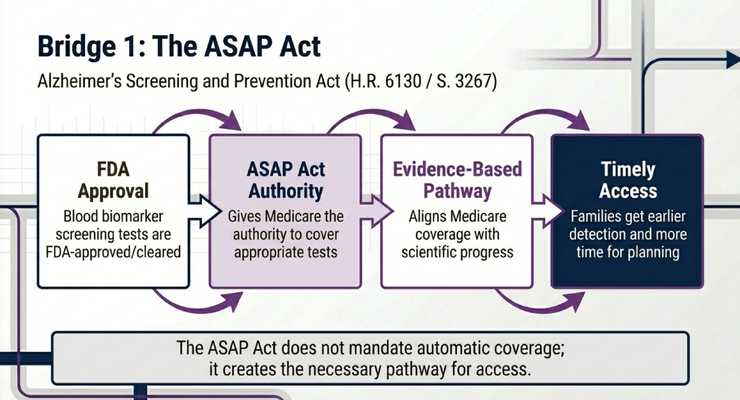 Bridge 1: The ASAP Act

Alzheimer's Screening and Prevention Act (H.R. 6130 / S. 3267)

FDA Approval

Blood biomarker screening tests are FDA-approved/cleared

ASAP Act Authority

Gives Medicare the authority to cover appropriate tests

Evidence-Based Pathway

Aligns Medicare coverage with scientific progress

Timely Access

Families get earlier detection and more time for planning

The ASAP Act does not mandate automatic coverage; it creates the necessary pathway for access.